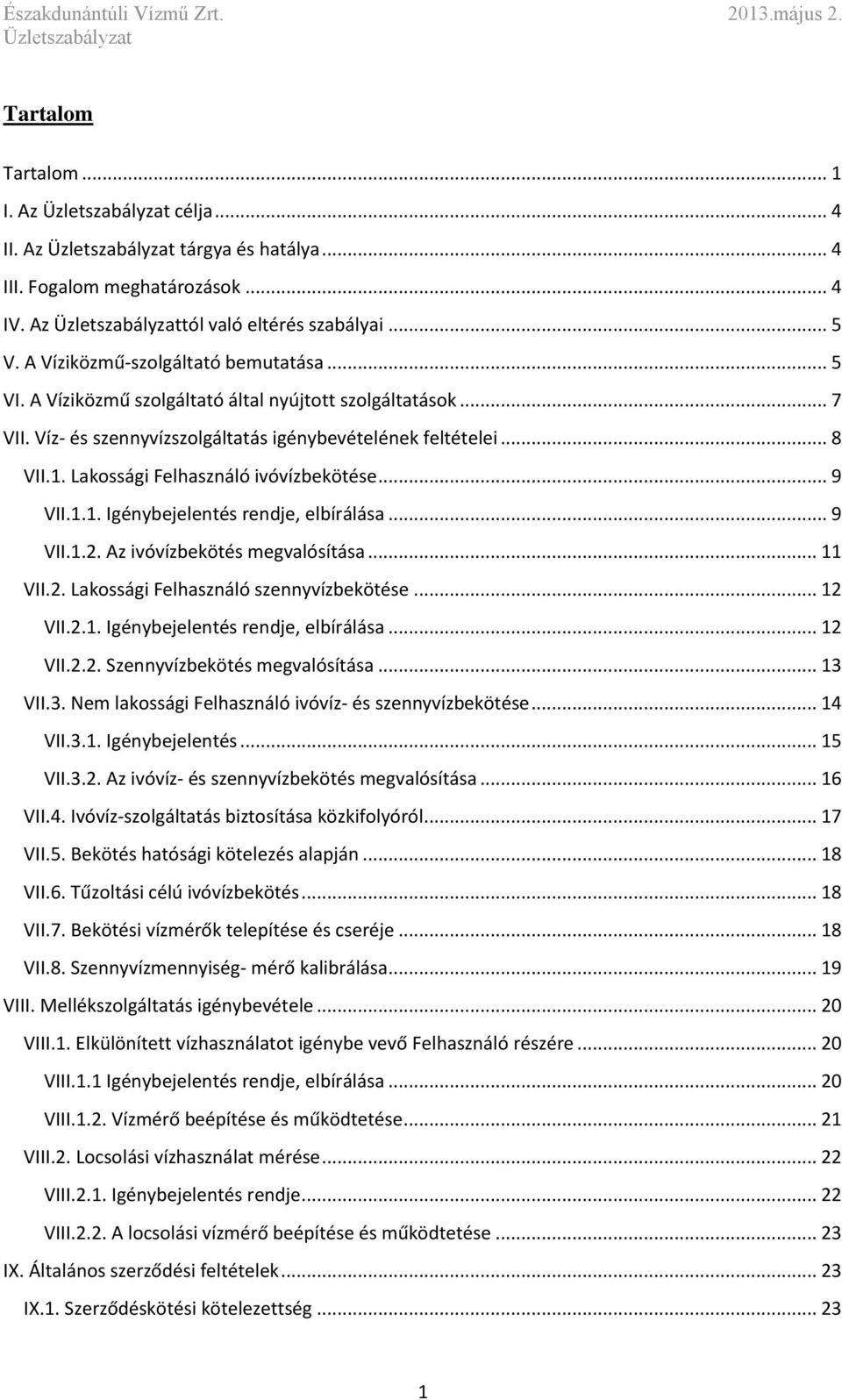 Északdunántúli Vízmű Zrt. 2013.május 2.
Üzletszabályzat

Tartalom

Tartalom ... 1
I. Az Üzletszabályzat célja ... 4
II. Az Üzletszabályzat tárgya és hatálya ... 4
III. Fogalom meghatározások ... 4
IV. Az Üzletszabályzattól való eltérés szabályai ... 5
V. A Víziközmű-szolgáltató bemutatása ... 5
VI. A Víziközmű szolgáltató által nyújtott szolgáltatások ... 7
VII. Víz- és szennyvízszolgáltatás igénybevételének feltételei ... 8
VII.1. Lakossági Felhasználó ivóvízbekötése ... 9
VII.1.1. Igénybejelentés rendje, elbírálása ... 9
VII.1.2. Az ivóvízbekötés megvalósítása ... 11
VII.2. Lakossági Felhasználó szennyvízbekötése ... 12
VII.2.1. Igénybejelentés rendje, elbírálása ... 12
VII.2.2. Szennyvízbekötés megvalósítása ... 13
VII.3. Nem lakossági Felhasználó ivóvíz- és szennyvízbekötése ... 14
VII.3.1. Igénybejelentés ... 15
VII.3.2. Az ivóvíz- és szennyvízbekötés megvalósítása ... 16
VII.4. Ivóvíz-szolgáltatás biztosítása közkifolyóról ... 17
VII.5. Bekötés hatósági kötelezés alapján ... 18
VII.6. Tűzoltási célú ivóvízbekötés ... 18
VII.7. Bekötési vízmérők telepítése és cseréje ... 18
VII.8. Szennyvízmennyiség- mérő kalibrálása ... 19
VIII. Mellékszolgáltatás igénybevétele ... 20
VIII.1. Elkülönített vízhasználatot igénybe vevő Felhasználó részére ... 20
VIII.1.1 Igénybejelentés rendje, elbírálása ... 20
VIII.1.2. Vízmérő beépítése és működtetése ... 21
VIII.2. Locsolási vízhasználat mérése ... 22
VIII.2.1. Igénybejelentés rendje ... 22
VIII.2.2. A locsolási vízmérő beépítése és működtetése ... 23
IX. Általános szerződési feltételek ... 23
IX.1. Szerződéskötési kötelezettség ... 23

1